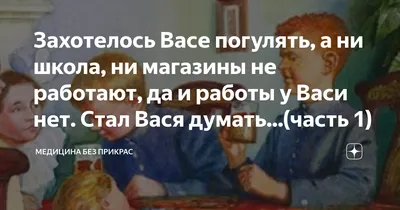 Захотелось Васе погулять, а ни школа, ни магазины не работают, да и работы у Васи нет. Стал Вася думать...(часть 1)

МЕДИЦИНА БЕЗ ПРИКРАС